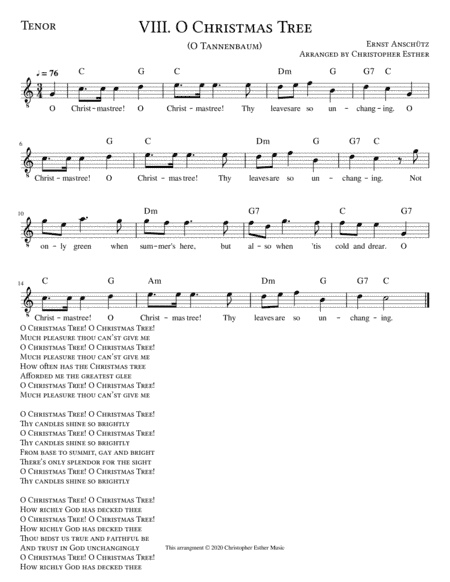 Tenor

VIII. O Christmas Tree

(O Tannenbaum)

Ernst Anschütz
Arranged by Christopher Esther

♩ = 76

C G C Dm G G7 C

O Christ - mas tree! O Christ - mas tree! Thy leaves are so un - chang - ing. O

6

G C Dm G G7 C

Christ - mas tree! O Christ - mas tree! Thy leaves are so un - chang - ing. Not

10

Dm G7 C G7

on - ly green when sum - mer's here, but al - so when 'tis cold and drear. O

14

C G Am Dm G G7 C

Christ - mas tree! O Christ - mas tree! Thy leaves are so un - chang - ing.

O Christmas Tree! O Christmas Tree!
Much pleasure thou can't give me
O Christmas Tree! O Christmas Tree!
Much pleasure thou can't give me
How often has the Christmas tree
Afforded me the greatest glee
O Christmas Tree! O Christmas Tree!
Much pleasure thou can't give me

O Christmas Tree! O Christmas Tree!
Thy candles shine so brightly
O Christmas Tree! O Christmas Tree!
Thy candles shine so brightly
From base to summit, gay and bright
There's only splendor for the sight
O Christmas Tree! O Christmas Tree!
Thy candles shine so brightly

O Christmas Tree! O Christmas Tree!
How richly God has decked thee
O Christmas Tree! O Christmas Tree!
How richly God has decked thee
Thou bidst us true and faithful be
And trust in God unchangingly
O Christmas Tree! O Christmas Tree!
How richly God has decked thee

This arrangment © 2020 Christopher Esther Music